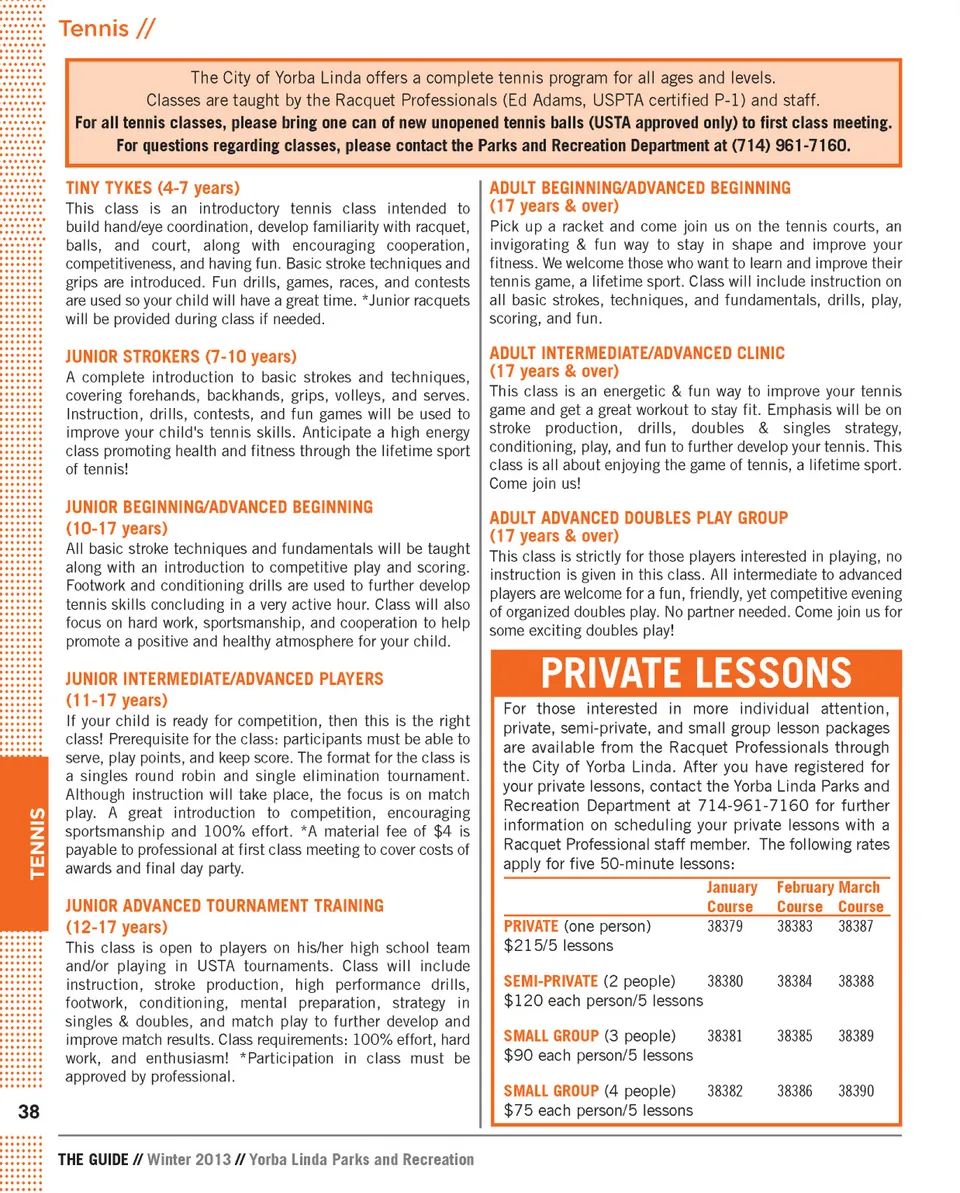 Tennis //

The City of Yorba Linda offers a complete tennis program for all ages and levels.
Classes are taught by the Racquet Professionals (Ed Adams, USPTA certified P-1) and staff.
For all tennis classes, please bring one can of new unopened tennis balls (USTA approved only) to first class meeting.
For questions regarding classes, please contact the Parks and Recreation Department at (714) 961-7160.

TINY TYKES (4-7 years)
This class is an introductory tennis class intended to build hand/eye coordination, develop familiarity with racquet, balls, and court, along with encouraging cooperation, competitiveness, and having fun. Basic stroke techniques and grips are introduced. Fun drills, games, races, and contests are used so your child will have a great time. *Junior racquets will be provided during class if needed.

JUNIOR STROKERS (7-10 years)
A complete introduction to basic strokes and techniques, covering forehands, backhands, grips, volleys, and serves. Instruction, drills, contests, and fun games will be used to improve your child's tennis skills. Anticipate a high energy class promoting health and fitness through the lifetime sport of tennis!

JUNIOR BEGINNING/ADVANCED BEGINNING
(10-17 years)
All basic stroke techniques and fundamentals will be taught along with an introduction to competitive play and scoring. Footwork and conditioning drills are used to further develop tennis skills concluding in a very active hour. Class will also focus on hard work, sportsmanship, and cooperation to help promote a positive and healthy atmosphere for your child.

JUNIOR INTERMEDIATE/ADVANCED PLAYERS
(11-17 years)
If your child is ready for competition, then this is the right class! Prerequisite for the class: participants must be able to serve, play points, and keep score. The format for the class is a singles round robin and single elimination tournament. Although instruction will take place, the focus is on match play. A great introduction to competition, encouraging sportsmanship and 100% effort. *A material fee of $4 is payable to professional at first class meeting to cover costs of awards and final day party.

JUNIOR ADVANCED TOURNAMENT TRAINING
(12-17 years)
This class is open to players on his/her high school team and/or playing in USTA tournaments. Class will include instruction, stroke production, high performance drills, footwork, conditioning, mental preparation, strategy in singles & doubles, and match play to further develop and improve match results. Class requirements: 100% effort, hard work, and enthusiasm! *Participation in class must be approved by professional.

ADULT BEGINNING/ADVANCED BEGINNING
(17 years & over)
Pick up a racket and come join us on the tennis courts, an invigorating & fun way to stay in shape and improve your fitness. We welcome those who want to learn and improve their tennis game, a lifetime sport. Class will include instruction on all basic strokes, techniques, and fundamentals, drills, play, scoring, and fun.

ADULT INTERMEDIATE/ADVANCED CLINIC
(17 years & over)
This class is an energetic & fun way to improve your tennis game and get a great workout to stay fit. Emphasis will be on stroke production, drills, doubles & singles strategy, conditioning, play, and fun to further develop your tennis. This class is all about enjoying the game of tennis, a lifetime sport. Come join us!

ADULT ADVANCED DOUBLES PLAY GROUP
(17 years & over)
This class is strictly for those players interested in playing, no instruction is given in this class. All intermediate to advanced players are welcome for a fun, friendly, yet competitive evening of organized doubles play. No partner needed. Come join us for some exciting doubles play!

PRIVATE LESSONS
For those interested in more individual attention, private, semi-private, and small group lesson packages are available from the Racquet Professionals through the City of Yorba Linda. After you have registered for your private lessons, contact the Yorba Linda Parks and Recreation Department at 714-961-7160 for further information on scheduling your private lessons with a Racquet Professional staff member. The following rates apply for five 50-minute lessons:

| | January Course | February Course | March Course |
|---|---|---|---|
| PRIVATE (one person) $215/5 lessons | 38379 | 38383 | 38387 |
| SEMI-PRIVATE (2 people) $120 each person/5 lessons | 38380 | 38384 | 38388 |
| SMALL GROUP (3 people) $90 each person/5 lessons | 38381 | 38385 | 38389 |
| SMALL GROUP (4 people) $75 each person/5 lessons | 38382 | 38386 | 38390 |

TENNIS

38

THE GUIDE // Winter 2013 // Yorba Linda Parks and Recreation